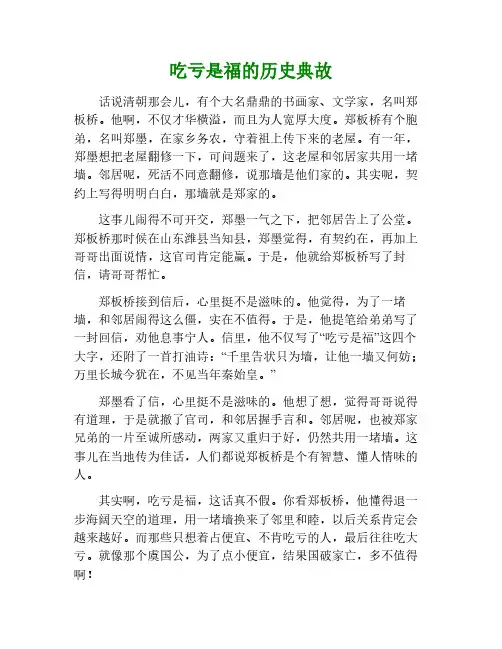 吃亏是福的历史典故

话说清朝那会儿，有个大名鼎鼎的书画家、文学家，名叫郑板桥。他啊，不仅才华横溢，而且为人宽厚大度。郑板桥有个胞弟，名叫郑墨，在家乡务农，守着祖上传下来的老屋。有一年，郑墨想把老屋翻修一下，可问题来了，这老屋和邻居家共用一堵墙。邻居呢，死活不同意翻修，说那墙是他们家的。其实呢，契约上写得明明白白，那墙就是郑家的。

这事儿闹得不可开交，郑墨一气之下，把邻居告上了公堂。郑板桥那时候在山东潍县当知县，郑墨觉得，有契约在，再加上哥哥出面说情，这官司肯定能赢。于是，他就给郑板桥写了封信，请哥哥帮忙。

郑板桥接到信后，心里挺不是滋味的。他觉得，为了一堵墙，和邻居闹得这么僵，实在不值得。于是，他提笔给弟弟写了一封回信，劝他息事宁人。信里，他不仅写了“吃亏是福”这四个大字，还附了一首打油诗：“千里告状只为墙，让他一墙又何妨；万里长城今犹在，不见当年秦始皇。”

郑墨看了信，心里挺不是滋味的。他想了想，觉得哥哥说得有道理，于是就撤了官司，和邻居握手言和。邻居呢，也被郑家兄弟的一片至诚所感动，两家又重归于好，仍然共用一堵墙。这事儿在当地传为佳话，人们都说郑板桥是个有智慧、懂人情味的人。

其实啊，吃亏是福，这话真不假。你看郑板桥，他懂得退一步海阔天空的道理，用一堵墙换来了邻里和睦，以后关系肯定会越来越好。而那些只想着占便宜、不肯吃亏的人，最后往往吃大亏。就像那个虞国公，为了点小便宜，结果国破家亡，多不值得啊！